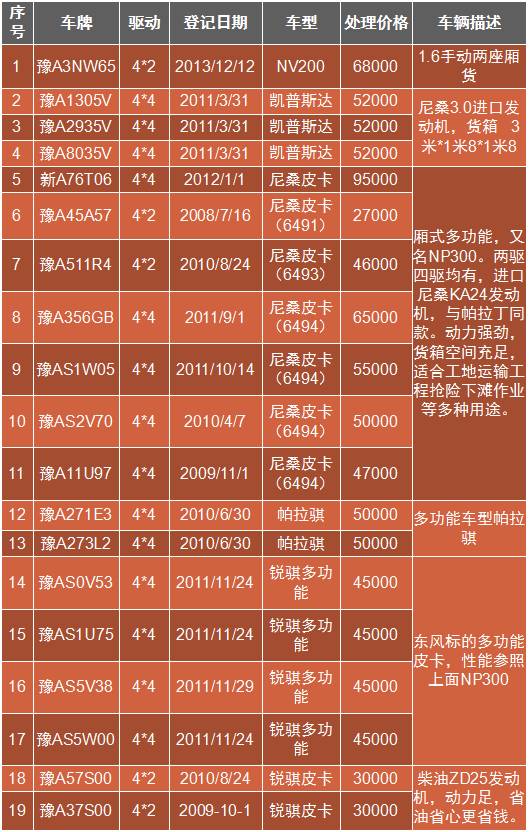 | 序号 | 车牌 | 驱动 | 登记日期 | 车型 | 处理价格 | 车辆描述 |
|---|---|---|---|---|---|---|
| 1 | 豫A3NW65 | 4*2 | 2013/12/12 | NV200 | 68000 | 1.6手动两座厢货 |
| 2 | 豫A1305V | 4*4 | 2011/3/31 | 凯普斯达 | 52000 | 尼桑3.0进口发动机，货箱 3米*1米8*1米8 |
| 3 | 豫A2935V | 4*4 | 2011/3/31 | 凯普斯达 | 52000 | |
| 4 | 豫A8035V | 4*4 | 2011/3/31 | 凯普斯达 | 52000 | |
| 5 | 新A76T06 | 4*4 | 2012/1/1 | 尼桑皮卡 | 95000 | 厢式多功能，又名NP300。两驱四驱均有，进口尼桑KA24发动机，与帕拉丁同款。动力强劲，货箱空间充足，适合工地运输工程抢险下滩作业等多种用途。 |
| 6 | 豫A45A57 | 4*2 | 2008/7/16 | 尼桑皮卡（6491） | 27000 | |
| 7 | 豫A511R4 | 4*2 | 2010/8/24 | 尼桑皮卡（6493） | 46000 | |
| 8 | 豫A356GB | 4*4 | 2011/9/1 | 尼桑皮卡（6494） | 65000 | |
| 9 | 豫AS1W05 | 4*4 | 2011/10/14 | 尼桑皮卡（6494） | 55000 | |
| 10 | 豫AS2V70 | 4*4 | 2010/4/7 | 尼桑皮卡（6494） | 50000 | |
| 11 | 豫A11U97 | 4*4 | 2009/11/1 | 尼桑皮卡（6494） | 47000 | |
| 12 | 豫A271E3 | 4*4 | 2010/6/30 | 帕拉骐 | 50000 | 多功能车型帕拉骐 |
| 13 | 豫A273L2 | 4*4 | 2010/6/30 | 帕拉骐 | 50000 | |
| 14 | 豫AS0V53 | 4*4 | 2011/11/24 | 锐骐多功能 | 45000 | 东风标的多功能皮卡，性能参照上面NP300 |
| 15 | 豫AS1U75 | 4*4 | 2011/11/24 | 锐骐多功能 | 45000 | |
| 16 | 豫AS5V38 | 4*4 | 2011/11/29 | 锐骐多功能 | 45000 | |
| 17 | 豫AS5W00 | 4*4 | 2011/11/24 | 锐骐多功能 | 45000 | |
| 18 | 豫A57S00 | 4*2 | 2010/8/24 | 锐骐皮卡 | 30000 | 柴油ZD25发动机，动力足，省油省心更省钱。 |
| 19 | 豫A37S00 | 4*2 | 2009-10-1 | 锐骐皮卡 | 30000 | |